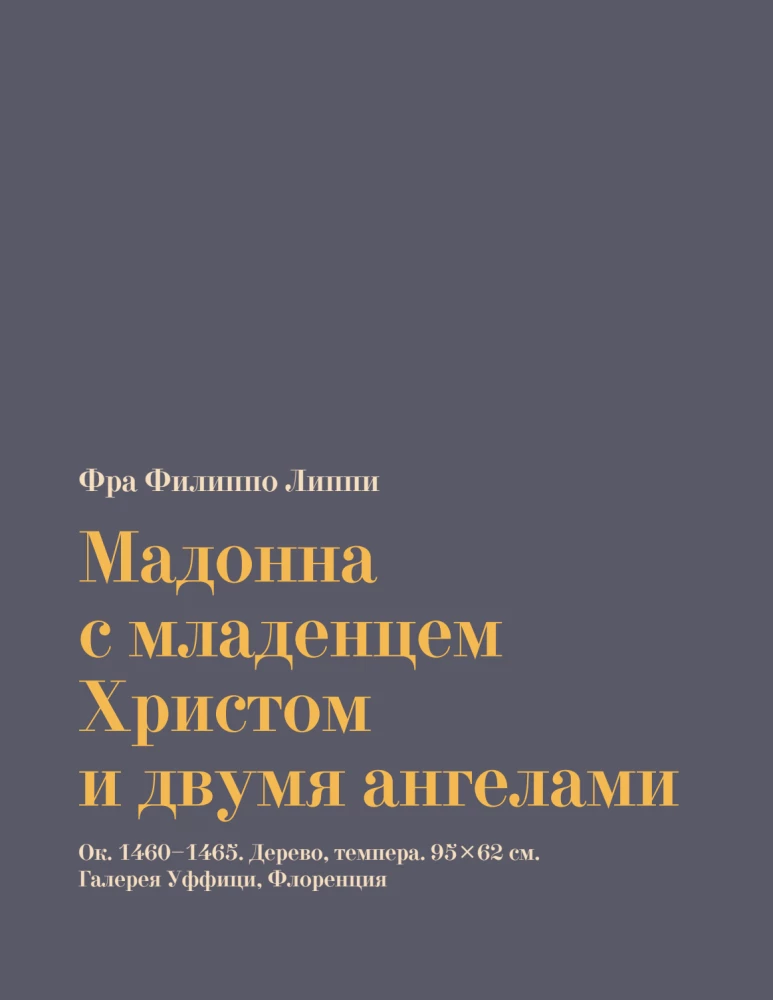 Фра Филиппо Липпи

Мадонна
с младенцем
Христом
и двумя ангелами

Ок. 1460–1465. Дерево, темпера. 95×62 см.
Галерея Уффици, Флоренция